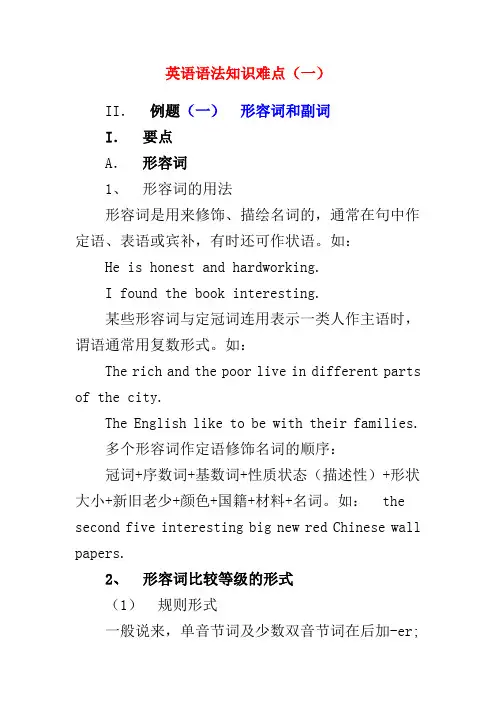 英语语法知识难点（一）

II.　例题（一）　形容词和副词

I.　要点

A.　形容词

1、　形容词的用法

形容词是用来修饰、描绘名词的，通常在句中作定语、表语或宾补，有时还可作状语。如：

He is honest and hardworking.

I found the book interesting.

某些形容词与定冠词连用表示一类人作主语时，谓语通常用复数形式。如：

The rich and the poor live in different parts of the city.

The English like to be with their families.

多个形容词作定语修饰名词的顺序：

冠词+序数词+基数词+性质状态（描述性）+形状大小+新旧老少+颜色+国籍+材料+名词。如：　the second five interesting big new red Chinese wall papers.

2、　形容词比较等级的形式

（1）　规则形式

一般说来，单音节词及少数双音节词在后加-er;